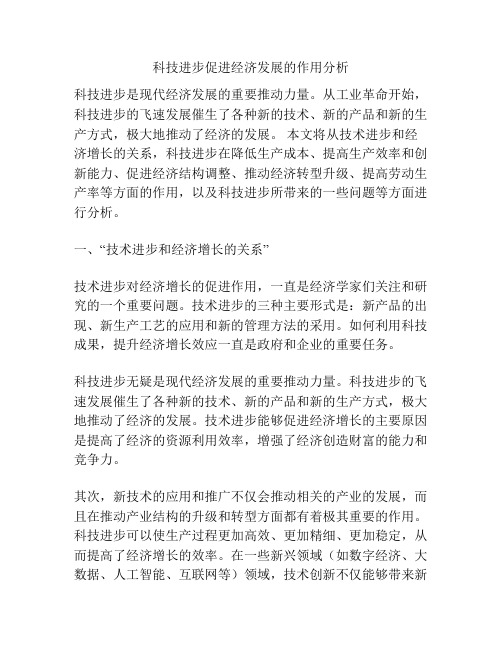 科技进步促进经济发展的作用分析

科技进步是现代经济发展的重要推动力量。从工业革命开始，科技进步的飞速发展催生了各种新的技术、新的产品和新的生产方式，极大地推动了经济的发展。 本文将从技术进步和经济增长的关系，科技进步在降低生产成本、提高生产效率和创新能力、促进经济结构调整、推动经济转型升级、提高劳动生产率等方面的作用，以及科技进步所带来的一些问题等方面进行分析。

一、“技术进步和经济增长的关系”

技术进步对经济增长的促进作用，一直是经济学家们关注和研究的一个重要问题。技术进步的三种主要形式是：新产品的出现、新生产工艺的应用和新的管理方法的采用。如何利用科技成果，提升经济增长效应一直是政府和企业的重要任务。

科技进步无疑是现代经济发展的重要推动力量。科技进步的飞速发展催生了各种新的技术、新的产品和新的生产方式，极大地推动了经济的发展。技术进步能够促进经济增长的主要原因是提高了经济的资源利用效率，增强了经济创造财富的能力和竞争力。

其次，新技术的应用和推广不仅会推动相关的产业的发展，而且在推动产业结构的升级和转型方面都有着极其重要的作用。科技进步可以使生产过程更加高效、更加精细、更加稳定，从而提高了经济增长的效率。在一些新兴领域（如数字经济、大数据、人工智能、互联网等）领域，技术创新不仅能够带来新